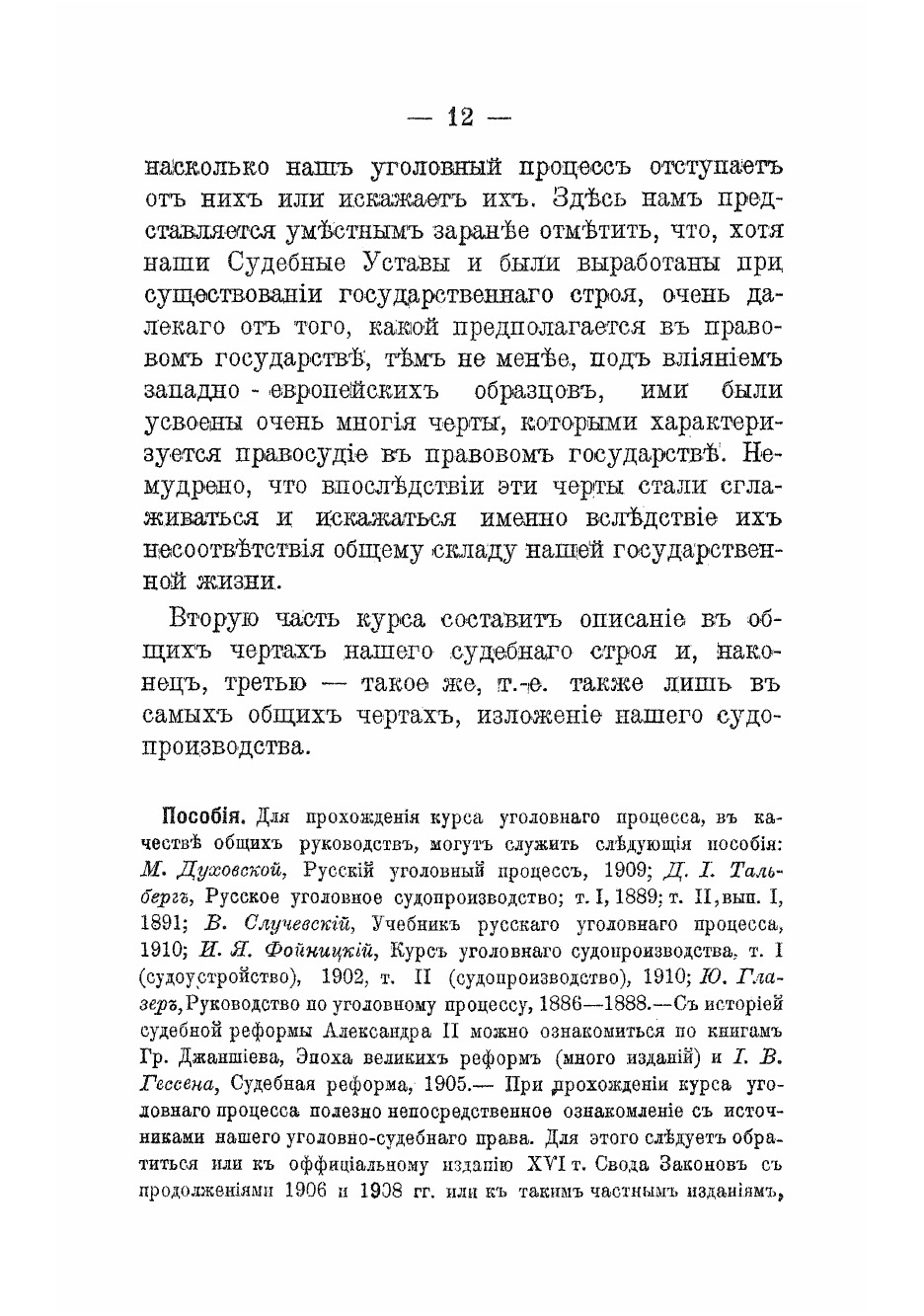 — 12 —

насколько нашъ уголовный процессъ отступаетъ отъ нихъ или искажаетъ ихъ. Здѣсь намъ представляется умѣстнымъ заранѣе отмѣтить, что, хотя наши Судебные Уставы и были выработаны при существованіи государственнаго строя, очень далекаго отъ того, какой предполагается въ правовомъ государствѣ, тѣмъ не менѣе, подъ вліяніемъ западно - европейскихъ образцовъ, ими были усвоены очень многія черты, которыми характеризуется правосудіе въ правовомъ государствѣ. Немудрено, что впослѣдствіи эти черты стали сглаживаться и искажаться именно вслѣдствіе ихъ несоотвѣтствія общему складу нашей государственной жизни.

Вторую часть курса составитъ описаніе въ общихъ чертахъ нашего судебнаго строя и, наконецъ, третью — такое же, т.-е. также лишь въ самыхъ общихъ чертахъ, изложеніе нашего судопроизводства.

Пособія. Для прохожденія курса уголовнаго процесса, въ качествѣ общихъ руководствъ, могутъ служить слѣдующія пособія: М. Духовской, Русскій уголовный процессъ, 1909; Д. І. Тальбергъ, Русское уголовное судопроизводство; т. I, 1889; т. II, вып. I, 1891; В. Случевскій, Учебникъ русскаго уголовнаго процесса, 1910; И. Я. Фойницкій, Курсъ уголовнаго судопроизводства, т. I (судоустройство), 1902, т. II (судопроизводство), 1910; Ю. Глазеръ, Руководство по уголовному процессу, 1886—1888.—Съ исторіей судебной реформы Александра II можно ознакомиться по книгамъ Гр. Джаншіева, Эпоха великихъ реформъ (много изданій) и І. В. Гессена, Судебная реформа, 1905.— При прохожденіи курса уголовнаго процесса полезно непосредственное ознакомленіе съ источниками нашего уголовно-судебнаго права. Для этого слѣдуетъ обратиться или къ оффиціальному изданію XVI т. Свода Законовъ съ продолженіями 1906 и 1908 гг. или къ такимъ частнымъ изданіямъ,